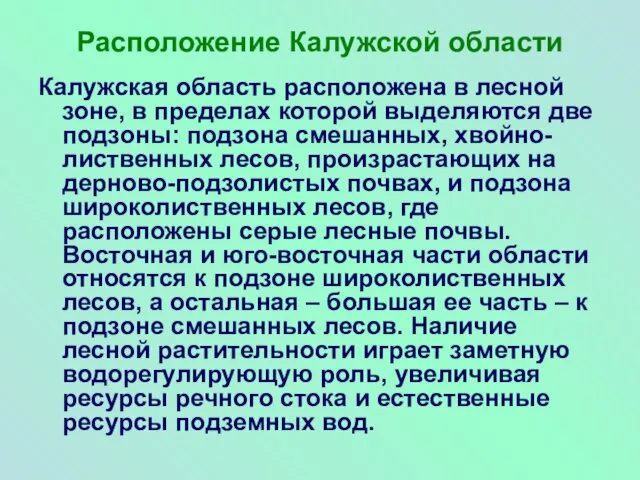 Расположение Калужской области

Калужская область расположена в лесной зоне, в пределах которой выделяются две подзоны: подзона смешанных, хвойно-лиственных лесов, произрастающих на дерново-подзолистых почвах, и подзона широколиственных лесов, где расположены серые лесные почвы. Восточная и юго-восточная части области относятся к подзоне широколиственных лесов, а остальная – большая ее часть – к подзоне смешанных лесов. Наличие лесной растительности играет заметную водорегулирующую роль, увеличивая ресурсы речного стока и естественные ресурсы подземных вод.